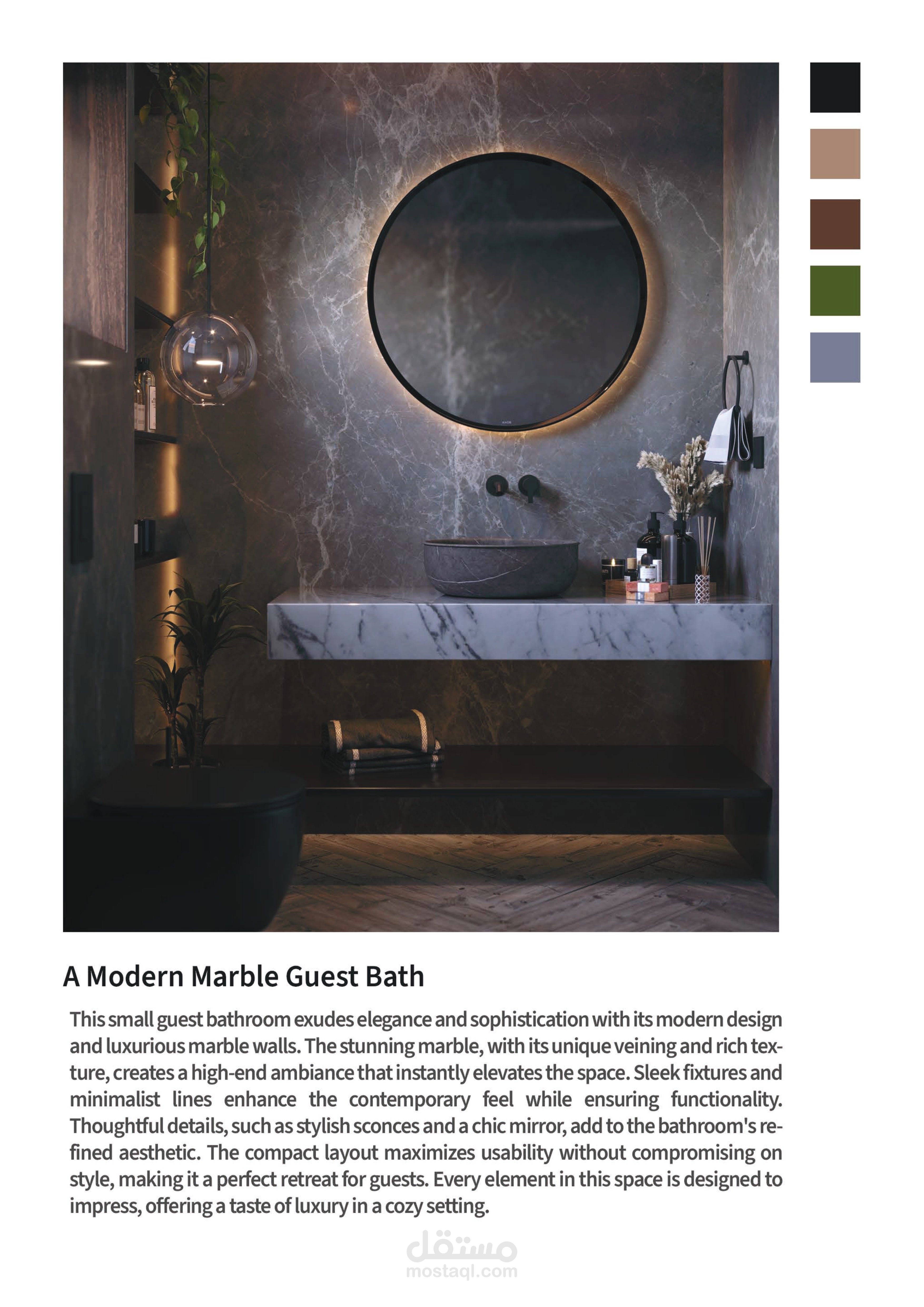 A Modern Marble Guest Bath

This small guest bathroom exudes elegance and sophistication with its modern design and luxurious marble walls. The stunning marble, with its unique veining and rich texture, creates a high-end ambiance that instantly elevates the space. Sleek fixtures and minimalist lines enhance the contemporary feel while ensuring functionality. Thoughtful details, such as stylish sconces and a chic mirror, add to the bathroom's refined aesthetic. The compact layout maximizes usability without compromising on style, making it a perfect retreat for guests. Every element in this space is designed to impress, offering a taste of luxury in a cozy setting.

مستقل
mostaql.com